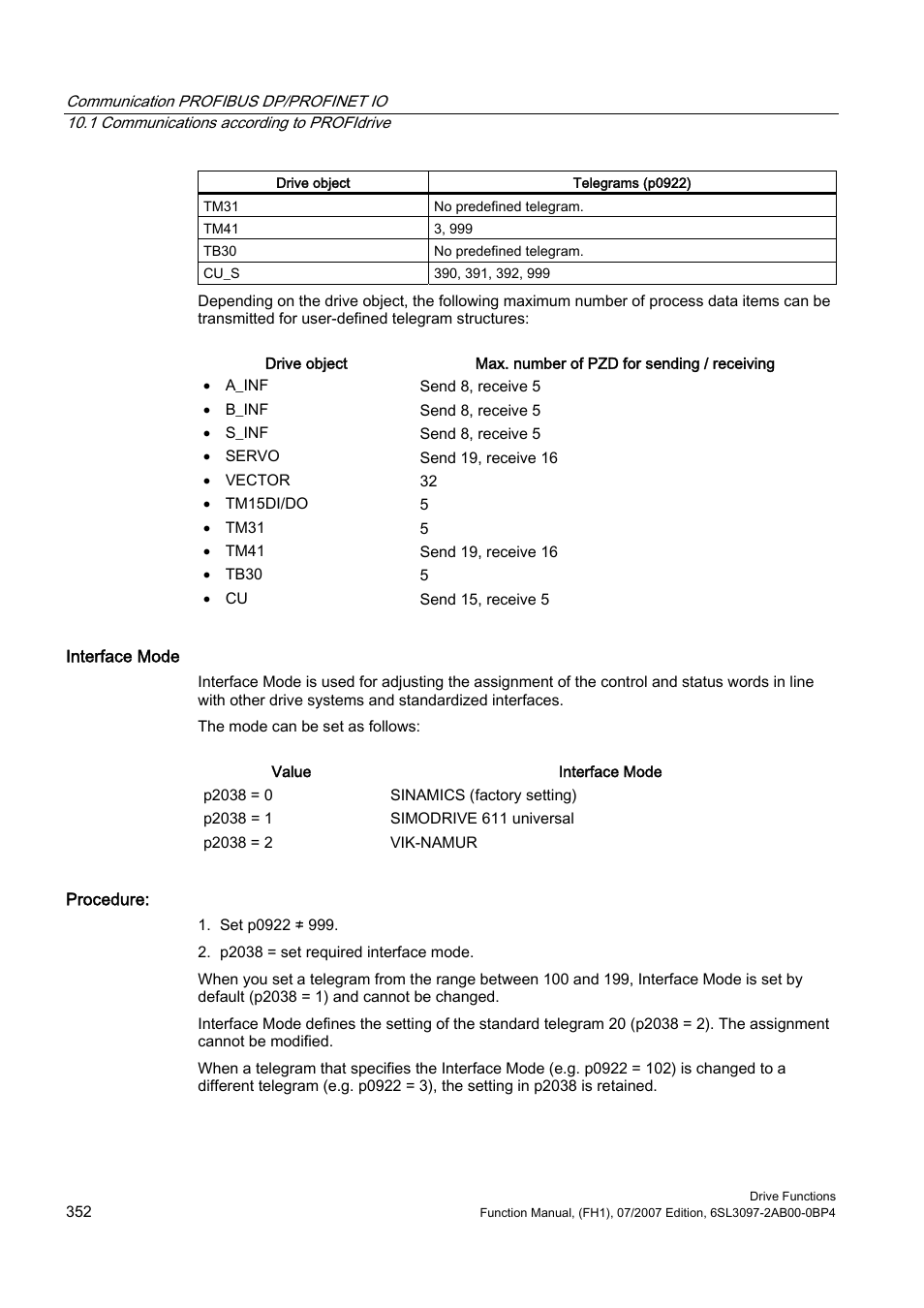 Communication PROFIBUS DP/PROFINET IO
10.1 Communications according to PROFIdrive

| Drive object | Telegrams (p0922) |
|---|---|
| TM31 | No predefined telegram. |
| TM41 | 3, 999 |
| TB30 | No predefined telegram. |
| CU_S | 390, 391, 392, 999 |

Depending on the drive object, the following maximum number of process data items can be transmitted for user-defined telegram structures:

| Drive object | Max. number of PZD for sending / receiving |
|---|---|
| • A_INF | Send 8, receive 5 |
| • B_INF | Send 8, receive 5 |
| • S_INF | Send 8, receive 5 |
| • SERVO | Send 19, receive 16 |
| • VECTOR | 32 |
| • TM15DI/DO | 5 |
| • TM31 | 5 |
| • TM41 | Send 19, receive 16 |
| • TB30 | 5 |
| • CU | Send 15, receive 5 |

Interface Mode

Interface Mode is used for adjusting the assignment of the control and status words in line with other drive systems and standardized interfaces.

The mode can be set as follows:

| Value | Interface Mode |
|---|---|
| p2038 = 0 | SINAMICS (factory setting) |
| p2038 = 1 | SIMODRIVE 611 universal |
| p2038 = 2 | VIK-NAMUR |

Procedure:

1. Set p0922 ≠ 999.

2. p2038 = set required interface mode.

When you set a telegram from the range between 100 and 199, Interface Mode is set by default (p2038 = 1) and cannot be changed.

Interface Mode defines the setting of the standard telegram 20 (p2038 = 2). The assignment cannot be modified.

When a telegram that specifies the Interface Mode (e.g. p0922 = 102) is changed to a different telegram (e.g. p0922 = 3), the setting in p2038 is retained.

352

Drive Functions
Function Manual, (FH1), 07/2007 Edition, 6SL3097-2AB00-0BP4